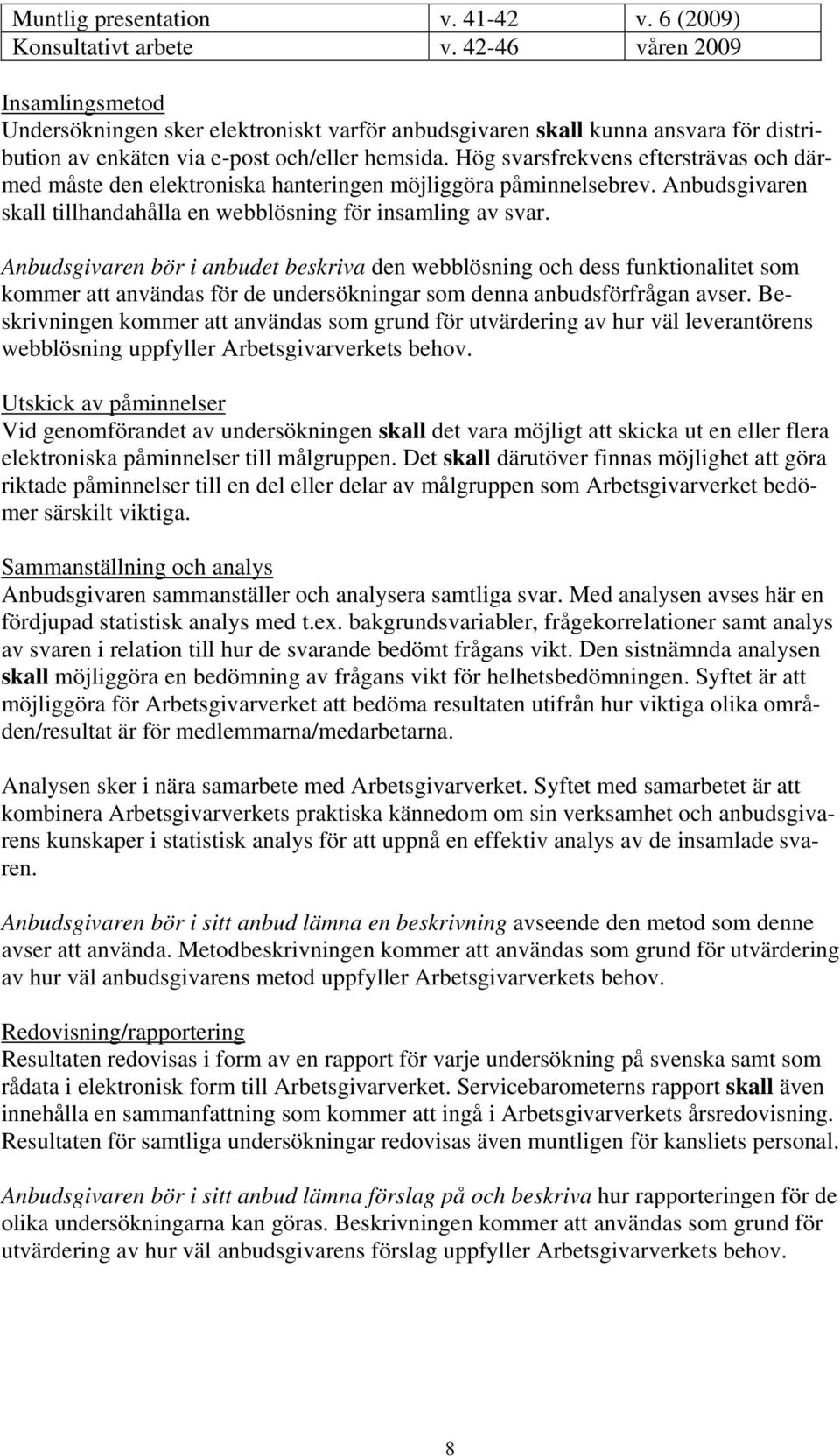 | Muntlig presentation | v. 41-42 | v. 6 (2009) |
|---|---|---|
| Konsultativt arbete | v. 42-46 | våren 2009 |

Insamlingsmetod
Undersökningen sker elektroniskt varför anbudsgivaren skall kunna ansvara för distribution av enkäten via e-post och/eller hemsida. Hög svarsfrekvens eftersträvas och därmed måste den elektroniska hanteringen möjliggöra påminnelsebrev. Anbudsgivaren skall tillhandahålla en webblösning för insamling av svar.

Anbudsgivaren bör i anbudet beskriva den webblösning och dess funktionalitet som kommer att användas för de undersökningar som denna anbudsförfrågan avser. Beskrivningen kommer att användas som grund för utvärdering av hur väl leverantörens webblösning uppfyller Arbetsgivarverkets behov.

Utskick av påminnelser
Vid genomförandet av undersökningen skall det vara möjligt att skicka ut en eller flera elektroniska påminnelser till målgruppen. Det skall därutöver finnas möjlighet att göra riktade påminnelser till en del eller delar av målgruppen som Arbetsgivarverket bedömer särskilt viktiga.

Sammanställning och analys
Anbudsgivaren sammanställer och analysera samtliga svar. Med analysen avses här en fördjupad statistisk analys med t.ex. bakgrundsvariabler, frågekorrelationer samt analys av svaren i relation till hur de svarande bedömt frågans vikt. Den sistnämnda analysen skall möjliggöra en bedömning av frågans vikt för helhetsbedömningen. Syftet är att möjliggöra för Arbetsgivarverket att bedöma resultaten utifrån hur viktiga olika områden/resultat är för medlemmarna/medarbetarna.

Analysen sker i nära samarbete med Arbetsgivarverket. Syftet med samarbetet är att kombinera Arbetsgivarverkets praktiska kännedom om sin verksamhet och anbudsgivarens kunskaper i statistisk analys för att uppnå en effektiv analys av de insamlade svaren.

Anbudsgivaren bör i sitt anbud lämna en beskrivning avseende den metod som denne avser att använda. Metodbeskrivningen kommer att användas som grund för utvärdering av hur väl anbudsgivarens metod uppfyller Arbetsgivarverkets behov.

Redovisning/rapportering
Resultaten redovisas i form av en rapport för varje undersökning på svenska samt som rådata i elektronisk form till Arbetsgivarverket. Servicebarometerns rapport skall även innehålla en sammanfattning som kommer att ingå i Arbetsgivarverkets årsredovisning. Resultaten för samtliga undersökningar redovisas även muntligen för kansliets personal.

Anbudsgivaren bör i sitt anbud lämna förslag på och beskriva hur rapporteringen för de olika undersökningarna kan göras. Beskrivningen kommer att användas som grund för utvärdering av hur väl anbudsgivarens förslag uppfyller Arbetsgivarverkets behov.

8